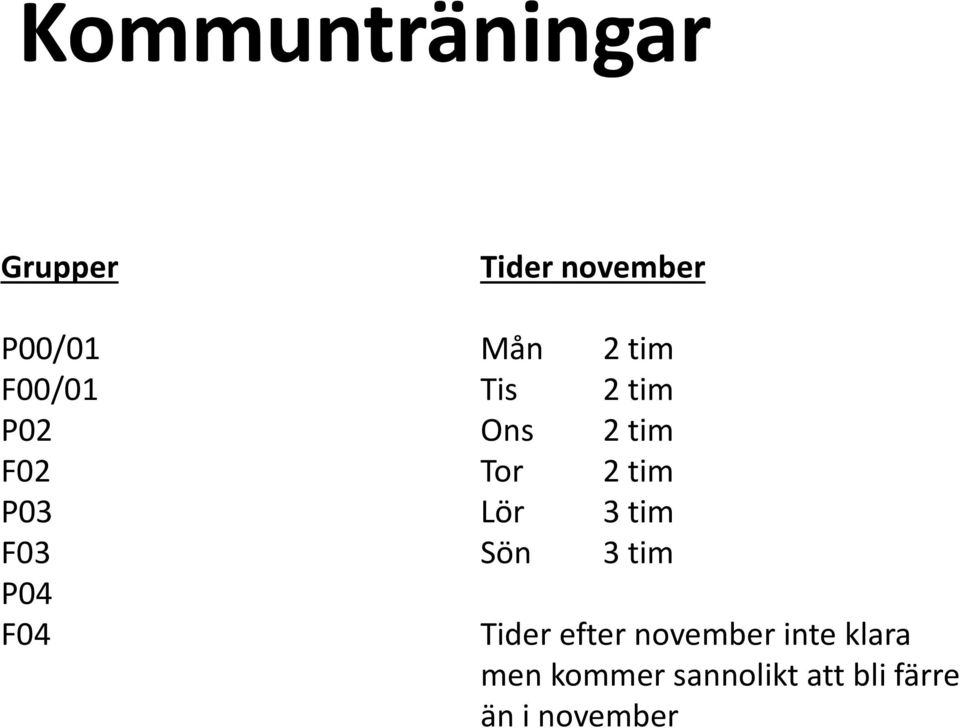 Kommunträningar

Grupper

P00/01
F00/01
P02
F02
P03
F03
P04
F04

Tider november

Mån 2 tim
Tis 2 tim
Ons 2 tim
Tor 2 tim
Lör 3 tim
Sön 3 tim

Tider efter november inte klara men kommer sannolikt att bli färre än i november